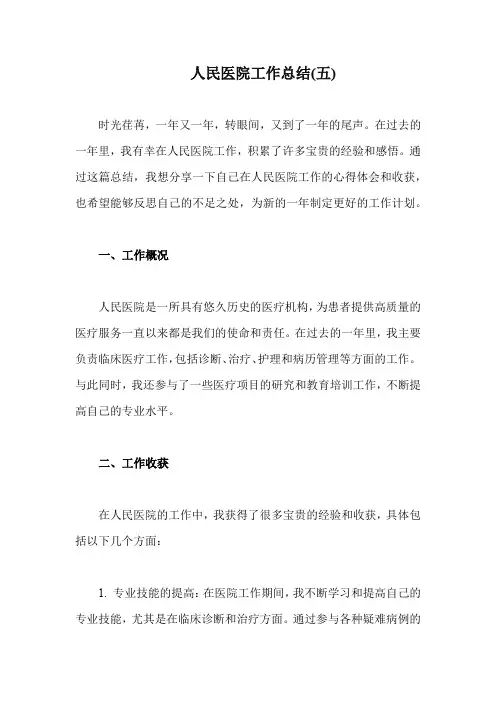 人民医院工作总结(五)

时光荏苒，一年又一年，转眼间，又到了一年的尾声。在过去的一年里，我有幸在人民医院工作，积累了许多宝贵的经验和感悟。通过这篇总结，我想分享一下自己在人民医院工作的心得体会和收获，也希望能够反思自己的不足之处，为新的一年制定更好的工作计划。

一、工作概况

人民医院是一所具有悠久历史的医疗机构，为患者提供高质量的医疗服务一直以来都是我们的使命和责任。在过去的一年里，我主要负责临床医疗工作，包括诊断、治疗、护理和病历管理等方面的工作。与此同时，我还参与了一些医疗项目的研究和教育培训工作，不断提高自己的专业水平。

二、工作收获

在人民医院的工作中，我获得了很多宝贵的经验和收获，具体包括以下几个方面：

1. 专业技能的提高：在医院工作期间，我不断学习和提高自己的专业技能，尤其是在临床诊断和治疗方面。通过参与各种疑难病例的